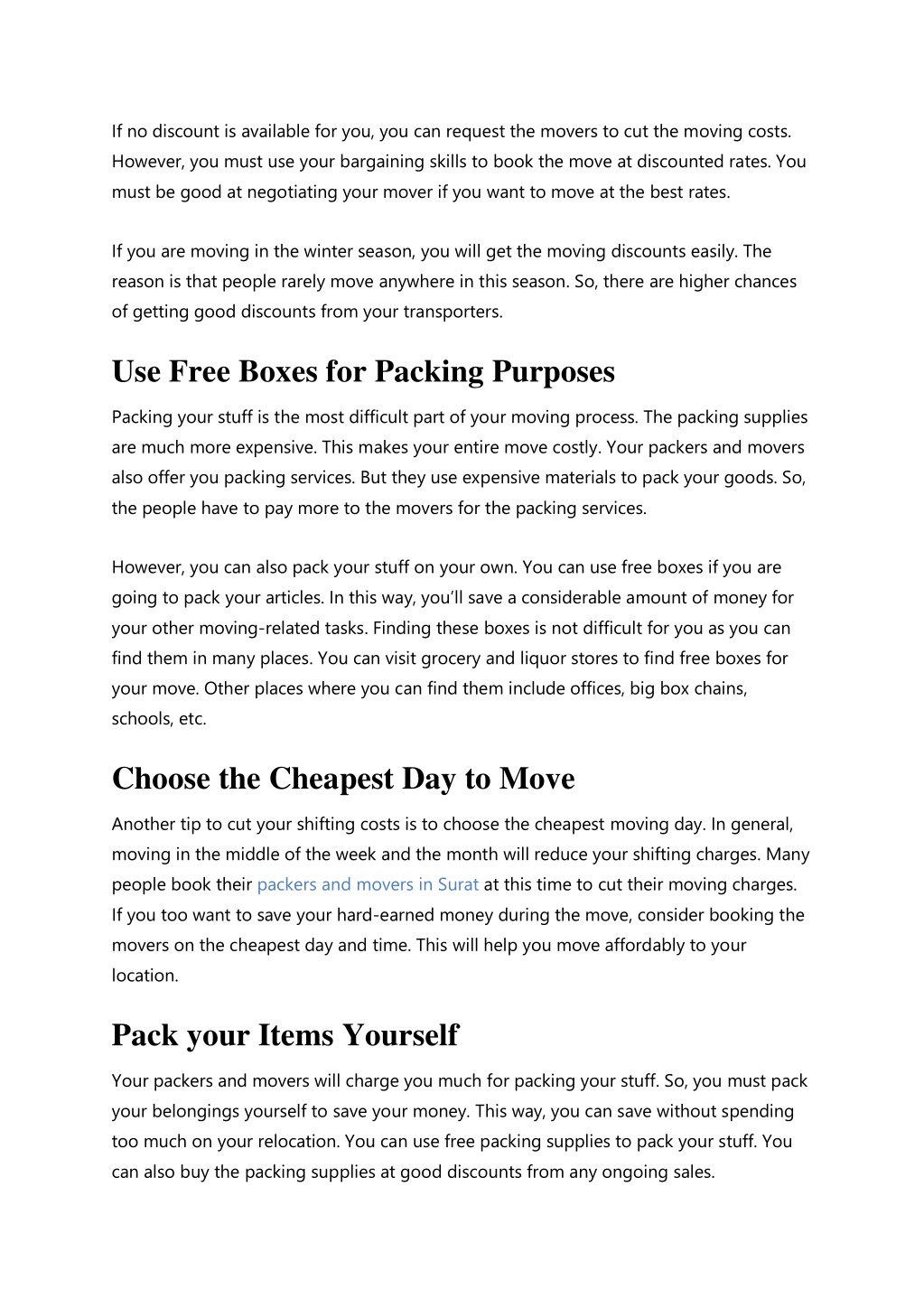 If no discount is available for you, you can request the movers to cut the moving costs. However, you must use your bargaining skills to book the move at discounted rates. You must be good at negotiating your mover if you want to move at the best rates.

If you are moving in the winter season, you will get the moving discounts easily. The reason is that people rarely move anywhere in this season. So, there are higher chances of getting good discounts from your transporters.

Use Free Boxes for Packing Purposes

Packing your stuff is the most difficult part of your moving process. The packing supplies are much more expensive. This makes your entire move costly. Your packers and movers also offer you packing services. But they use expensive materials to pack your goods. So, the people have to pay more to the movers for the packing services.

However, you can also pack your stuff on your own. You can use free boxes if you are going to pack your articles. In this way, you'll save a considerable amount of money for your other moving-related tasks. Finding these boxes is not difficult for you as you can find them in many places. You can visit grocery and liquor stores to find free boxes for your move. Other places where you can find them include offices, big box chains, schools, etc.

Choose the Cheapest Day to Move

Another tip to cut your shifting costs is to choose the cheapest moving day. In general, moving in the middle of the week and the month will reduce your shifting charges. Many people book their packers and movers in Surat at this time to cut their moving charges. If you too want to save your hard-earned money during the move, consider booking the movers on the cheapest day and time. This will help you move affordably to your location.

Pack your Items Yourself

Your packers and movers will charge you much for packing your stuff. So, you must pack your belongings yourself to save your money. This way, you can save without spending too much on your relocation. You can use free packing supplies to pack your stuff. You can also buy the packing supplies at good discounts from any ongoing sales.